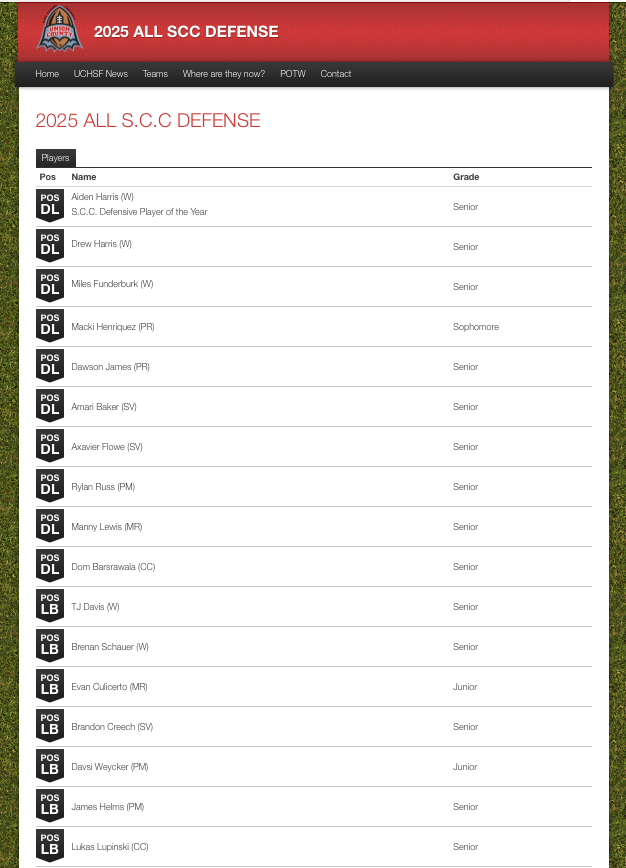 UNION COUNTY

2025 ALL SCC DEFENSE

Home UCHSF News Teams Where are they now? POTW Contact

2025 ALL S.C.C DEFENSE

Players

| Pos | Name | Grade |
|---|---|---|
| POS DL | Aiden Harris (W) S.C.C. Defensive Player of the Year | Senior |
| POS DL | Drew Harris (W) | Senior |
| POS DL | Miles Funderburk (W) | Senior |
| POS DL | Macki Henriquez (PR) | Sophomore |
| POS DL | Dawson James (PR) | Senior |
| POS DL | Amari Baker (SV) | Senior |
| POS DL | Axavier Flowe (SV) | Senior |
| POS DL | Rylan Russ (PM) | Senior |
| POS DL | Manny Lewis (MR) | Senior |
| POS DL | Dom Barsrawala (CC) | Senior |
| POS LB | TJ Davis (W) | Senior |
| POS LB | Brenan Schauer (W) | Senior |
| POS LB | Evan Culicerto (MR) | Junior |
| POS LB | Brandon Creech (SV) | Senior |
| POS LB | Davsi Weycker (PM) | Junior |
| POS LB | James Helms (PM) | Senior |
| POS LB | Lukas Lupinski (CC) | Senior |